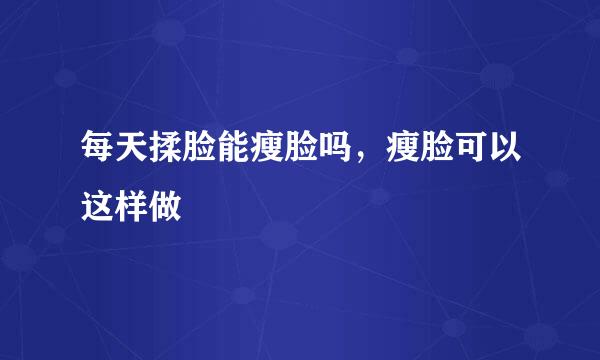 每天揉脸能瘦脸吗，瘦脸可以这样做